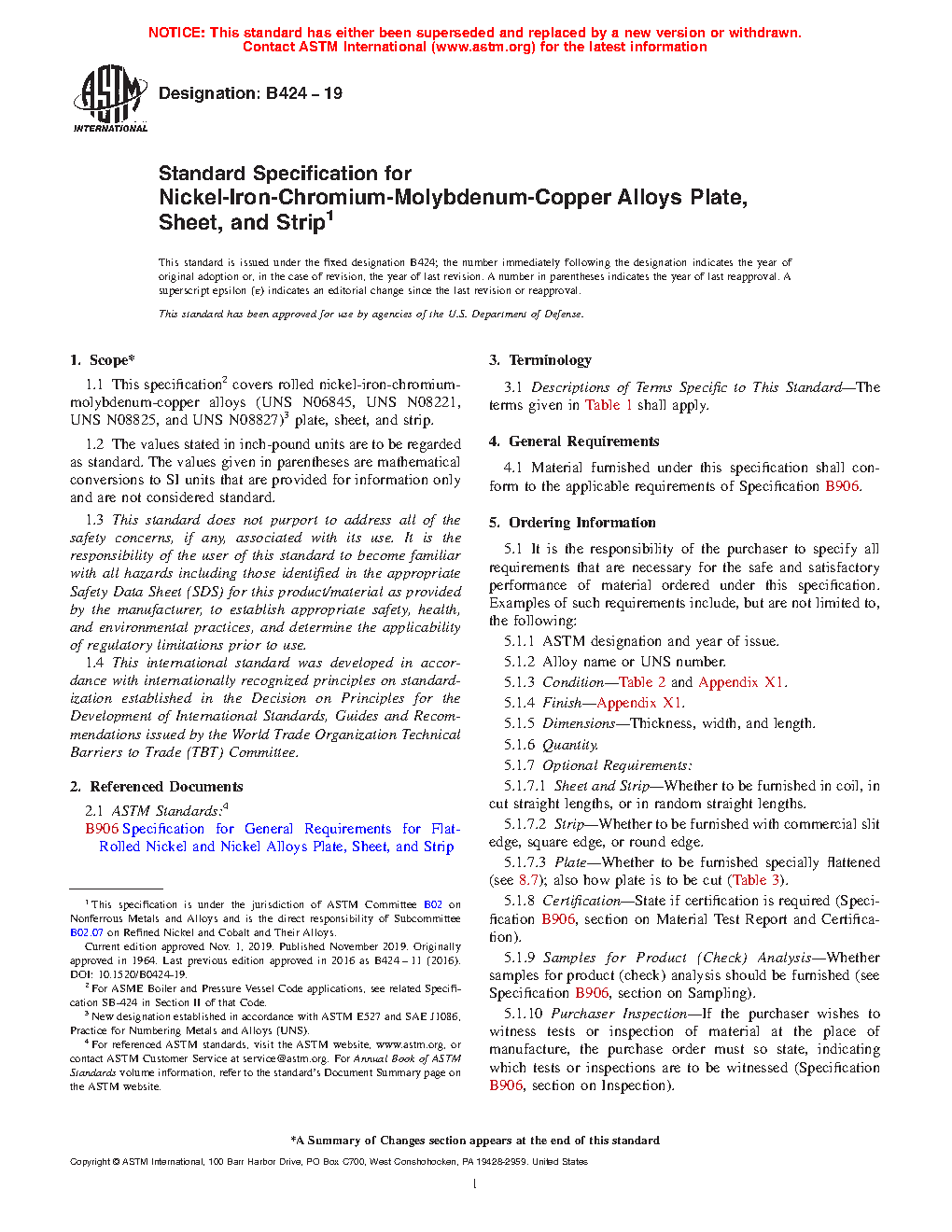 NOTICE: This standard has either been superseded and replaced by a new version or withdrawn. Contact ASTM International (www.astm.org) for the latest information

ASTM INTERNATIONAL

Designation: B424 – 19

Standard Specification for Nickel-Iron-Chromium-Molybdenum-Copper Alloys Plate, Sheet, and Strip$^1$

This standard is issued under the fixed designation B424; the number immediately following the designation indicates the year of original adoption or, in the case of revision, the year of last revision. A number in parentheses indicates the year of last reapproval. A superscript epsilon (ε) indicates an editorial change since the last revision or reapproval.

This standard has been approved for use by agencies of the U.S. Department of Defense.

1. Scope*

1.1 This specification$^2$ covers rolled nickel-iron-chromium-molybdenum-copper alloys (UNS N06845, UNS N08221, UNS N08825, and UNS N08827)$^3$ plate, sheet, and strip.

1.2 The values stated in inch-pound units are to be regarded as standard. The values given in parentheses are mathematical conversions to SI units that are provided for information only and are not considered standard.

1.3 This standard does not purport to address all of the safety concerns, if any, associated with its use. It is the responsibility of the user of this standard to become familiar with all hazards including those identified in the appropriate Safety Data Sheet (SDS) for this product/material as provided by the manufacturer, to establish appropriate safety, health, and environmental practices, and determine the applicability of regulatory limitations prior to use.

1.4 This international standard was developed in accordance with internationally recognized principles on standardization established in the Decision on Principles for the Development of International Standards, Guides and Recommendations issued by the World Trade Organization Technical Barriers to Trade (TBT) Committee.

2. Referenced Documents

2.1 ASTM Standards:$^4$
B906 Specification for General Requirements for Flat-Rolled Nickel and Nickel Alloys Plate, Sheet, and Strip

$^1$ This specification is under the jurisdiction of ASTM Committee B02 on Nonferrous Metals and Alloys and is the direct responsibility of Subcommittee B02.07 on Refined Nickel and Cobalt and Their Alloys.

Current edition approved Nov. 1, 2019. Published November 2019. Originally approved in 1964. Last previous edition approved in 2016 as B424 – 11 (2016). DOI: 10.1520/B0424-19.

$^2$ For ASME Boiler and Pressure Vessel Code applications, see related Specification SB-424 in Section II of that Code.

$^3$ New designation established in accordance with ASTM E527 and SAE J1086, Practice for Numbering Metals and Alloys (UNS).

$^4$ For referenced ASTM standards, visit the ASTM website, www.astm.org, or contact ASTM Customer Service at service@astm.org. For Annual Book of ASTM Standards volume information, refer to the standard's Document Summary page on the ASTM website.

3. Terminology

3.1 Descriptions of Terms Specific to This Standard—The terms given in Table 1 shall apply.

4. General Requirements

4.1 Material furnished under this specification shall conform to the applicable requirements of Specification B906.

5. Ordering Information

5.1 It is the responsibility of the purchaser to specify all requirements that are necessary for the safe and satisfactory performance of material ordered under this specification. Examples of such requirements include, but are not limited to, the following:

5.1.1 ASTM designation and year of issue.

5.1.2 Alloy name or UNS number.

5.1.3 Condition—Table 2 and Appendix X1.

5.1.4 Finish—Appendix X1.

5.1.5 Dimensions—Thickness, width, and length.

5.1.6 Quantity.

5.1.7 Optional Requirements:

5.1.7.1 Sheet and Strip—Whether to be furnished in coil, in cut straight lengths, or in random straight lengths.

5.1.7.2 Strip—Whether to be furnished with commercial slit edge, square edge, or round edge.

5.1.7.3 Plate—Whether to be furnished specially flattened (see 8.7); also how plate is to be cut (Table 3).

5.1.8 Certification—State if certification is required (Specification B906, section on Material Test Report and Certification).

5.1.9 Samples for Product (Check) Analysis—Whether samples for product (check) analysis should be furnished (see Specification B906, section on Sampling).

5.1.10 Purchaser Inspection—If the purchaser wishes to witness tests or inspection of material at the place of manufacture, the purchase order must so state, indicating which tests or inspections are to be witnessed (Specification B906, section on Inspection).

*A Summary of Changes section appears at the end of this standard

Copyright © ASTM International, 100 Barr Harbor Drive, PO Box C700, West Conshohocken, PA 19428-2959. United States

1